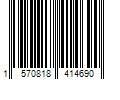 1 570818 414690